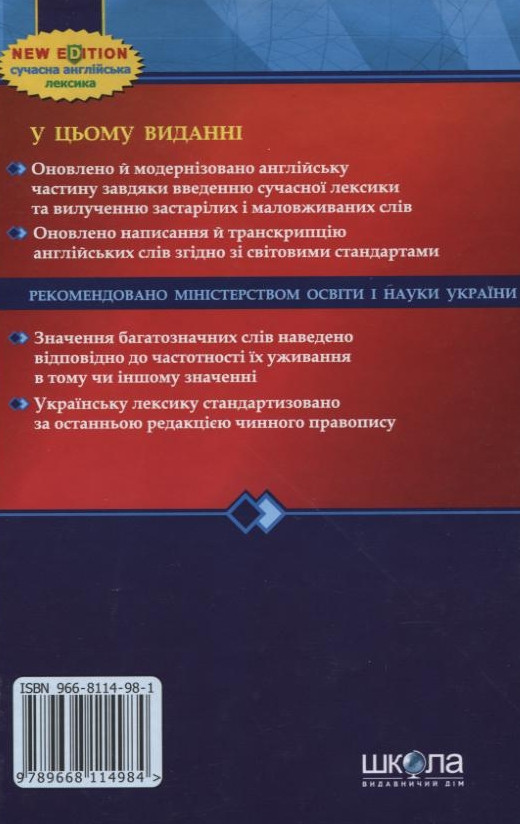 NEW EDITION
сучасна англійська лексика

У ЦЬОМУ ВИДАННІ

Оновлено й модернізовано англійську частину завдяки введенню сучасної лексики та вилученню застарілих і маловживаних слів

Оновлено написання й транскрипцію англійських слів згідно зі світовими стандартами

РЕКОМЕНДОВАНО МІНІСТЕРСТВОМ ОСВІТИ І НАУКИ УКРАЇНИ

Значення багатозначних слів наведено відповідно до частотності їх уживання в тому чи іншому значенні

Українську лексику стандартизовано за останньою редакцією чинного правопису

ISBN 966-8114-98-1

9 789668 114984 >

ШКОЛА
ВИДАВНИЧИЙ ДІМ